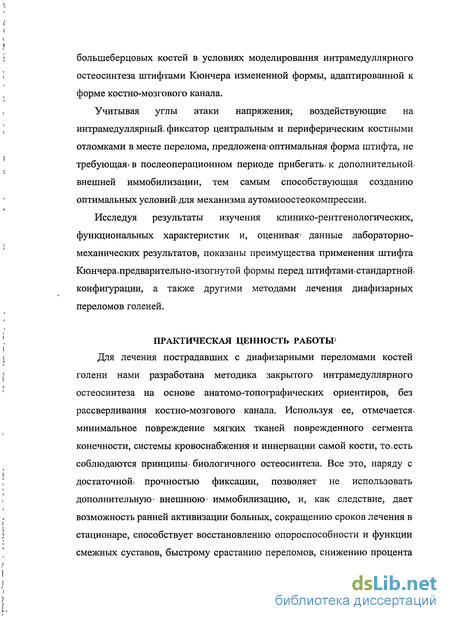 большеберцовых костей в условиях моделирования интрамедуллярного остеосинтеза штифтами Кюнчера измененной формы, адаптированной к форме костно-мозгового канала.

Учитывая углы атаки напряжения, воздействующие на интрамедуллярный фиксатор центральным и периферическим костными отломками в месте перелома, предложена оптимальная форма штифта, не требующая в послеоперационном периоде прибегать к дополнительной внешней иммобилизации, тем самым способствующая созданию оптимальных условий для механизма аутомиоостеокомпрессии.

Исследуя результаты изучения клинико-рентгенологических, функциональных характеристик и, оценивая данные лабораторно-механических результатов, показаны преимущества применения штифта Кюнчера предварительно-изогнутой формы перед штифтами стандартной конфигурации, а также другими методами лечения диафизарных переломов голеней.

ПРАКТИЧЕСКАЯ ЦЕННОСТЬ РАБОТЫ

Для лечения пострадавших с диафизарными переломами костей голени нами разработана методика закрытого интрамедуллярного остеосинтеза на основе анатомо-топографических ориентиров, без рассверливания костно-мозгового канала. Используя ее, отмечается минимальное повреждение мягких тканей поврежденного сегмента конечности, системы кровоснабжения и иннервации самой кости, то есть соблюдаются принципы биологичного остеосинтеза. Все это, наряду с достаточной прочностью фиксации, позволяет не использовать дополнительную внешнюю иммобилизацию, и, как следствие, дает возможность ранней активизации больных, сокращению сроков лечения в стационаре, способствует восстановлению опороспособности и функции смежных суставов, быстрому срастанию переломов, снижению процента

dsLib.net
библиотека диссертаций